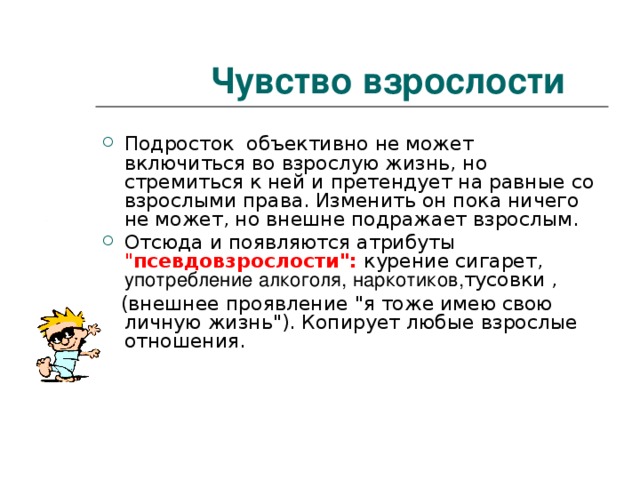 Чувство взрослости

Подросток объективно не может включиться во взрослую жизнь, но стремиться к ней и претендует на равные со взрослыми права. Изменить он пока ничего не может, но внешне подражает взрослым.

Отсюда и появляются атрибуты "псевдовзрослости": курение сигарет, употребление алкоголя, наркотиков,тусовки ,

(внешнее проявление "я тоже имею свою личную жизнь"). Копирует любые взрослые отношения.